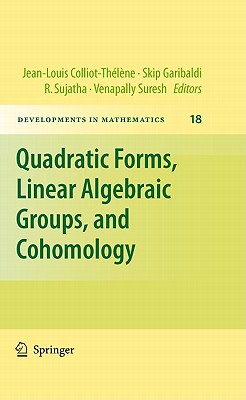 Jean-Louis Colliot-Thélène · Skip Garibaldi
R. Sujatha · Venapally Suresh Editors

DEVELOPMENTS IN MATHEMATICS 18

Quadratic Forms, Linear Algebraic Groups, and Cohomology

Springer